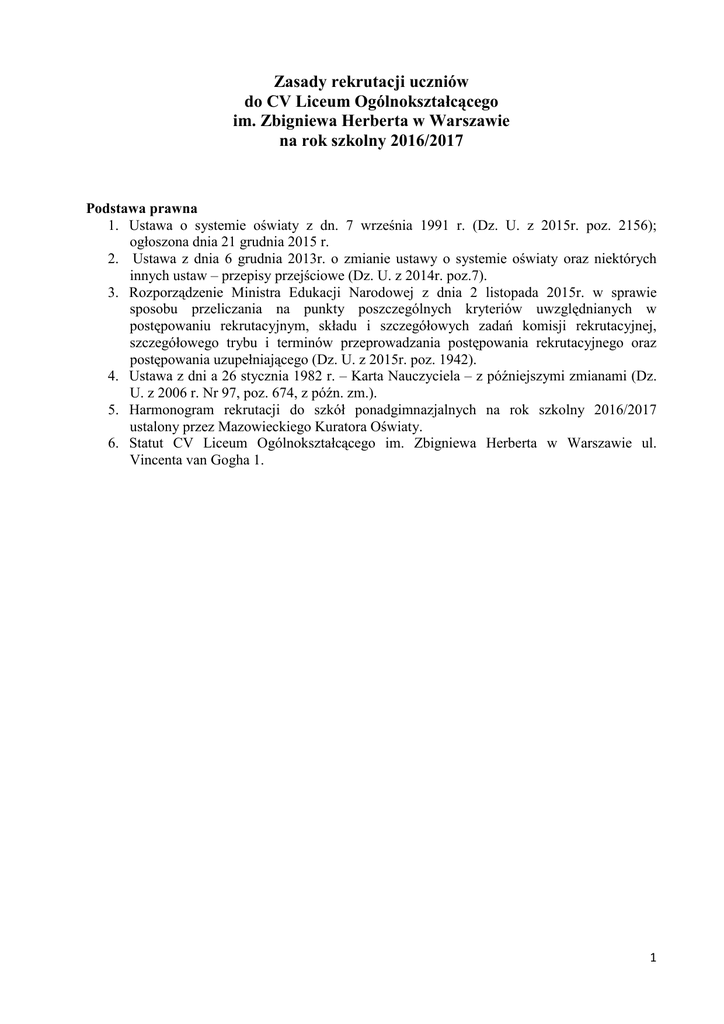 Zasady rekrutacji uczniów
do CV Liceum Ogólnokształcącego
im. Zbigniewa Herberta w Warszawie
na rok szkolny 2016/2017

Podstawa prawna
1. Ustawa o systemie oświaty z dn. 7 września 1991 r. (Dz. U. z 2015r. poz. 2156); ogłoszona dnia 21 grudnia 2015 r.
2. Ustawa z dnia 6 grudnia 2013r. o zmianie ustawy o systemie oświaty oraz niektórych innych ustaw – przepisy przejściowe (Dz. U. z 2014r. poz.7).
3. Rozporządzenie Ministra Edukacji Narodowej z dnia 2 listopada 2015r. w sprawie sposobu przeliczania na punkty poszczególnych kryteriów uwzględnianych w postępowaniu rekrutacyjnym, składu i szczegółowych zadań komisji rekrutacyjnej, szczegółowego trybu i terminów przeprowadzania postępowania rekrutacyjnego oraz postępowania uzupełniającego (Dz. U. z 2015r. poz. 1942).
4. Ustawa z dni a 26 stycznia 1982 r. – Karta Nauczyciela – z późniejszymi zmianami (Dz. U. z 2006 r. Nr 97, poz. 674, z późn. zm.).
5. Harmonogram rekrutacji do szkół ponadgimnazjalnych na rok szkolny 2016/2017 ustalony przez Mazowieckiego Kuratora Oświaty.
6. Statut CV Liceum Ogólnokształcącego im. Zbigniewa Herberta w Warszawie ul. Vincenta van Gogha 1.

1